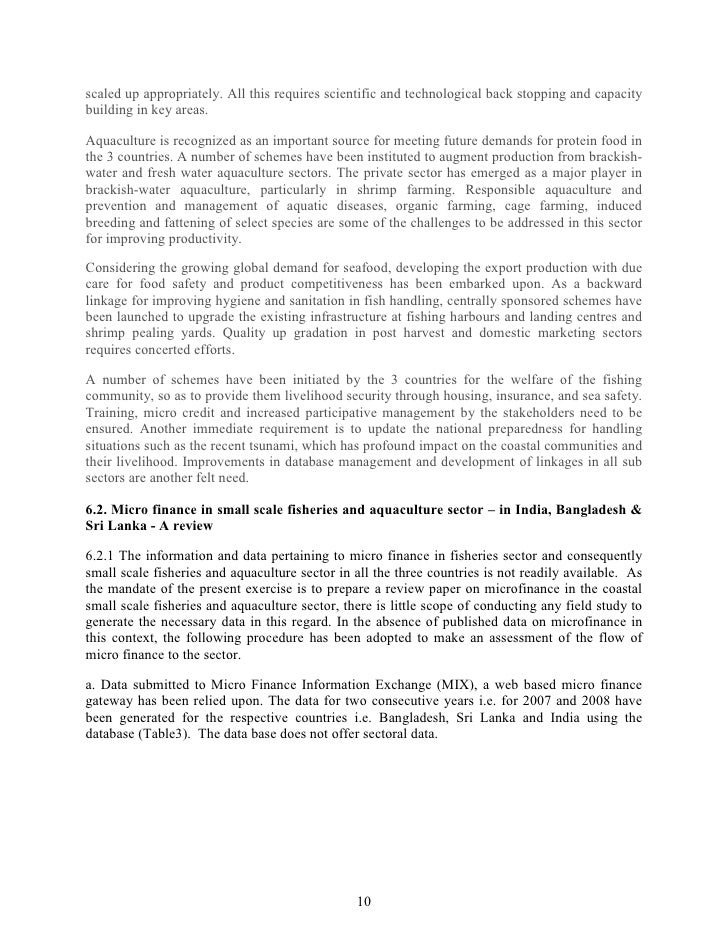 scaled up appropriately. All this requires scientific and technological back stopping and capacity building in key areas.

Aquaculture is recognized as an important source for meeting future demands for protein food in the 3 countries. A number of schemes have been instituted to augment production from brackish-water and fresh water aquaculture sectors. The private sector has emerged as a major player in brackish-water aquaculture, particularly in shrimp farming. Responsible aquaculture and prevention and management of aquatic diseases, organic farming, cage farming, induced breeding and fattening of select species are some of the challenges to be addressed in this sector for improving productivity.

Considering the growing global demand for seafood, developing the export production with due care for food safety and product competitiveness has been embarked upon. As a backward linkage for improving hygiene and sanitation in fish handling, centrally sponsored schemes have been launched to upgrade the existing infrastructure at fishing harbours and landing centres and shrimp pealing yards. Quality up gradation in post harvest and domestic marketing sectors requires concerted efforts.

A number of schemes have been initiated by the 3 countries for the welfare of the fishing community, so as to provide them livelihood security through housing, insurance, and sea safety. Training, micro credit and increased participative management by the stakeholders need to be ensured. Another immediate requirement is to update the national preparedness for handling situations such as the recent tsunami, which has profound impact on the coastal communities and their livelihood. Improvements in database management and development of linkages in all sub sectors are another felt need.

6.2. Micro finance in small scale fisheries and aquaculture sector – in India, Bangladesh & Sri Lanka - A review

6.2.1 The information and data pertaining to micro finance in fisheries sector and consequently small scale fisheries and aquaculture sector in all the three countries is not readily available. As the mandate of the present exercise is to prepare a review paper on microfinance in the coastal small scale fisheries and aquaculture sector, there is little scope of conducting any field study to generate the necessary data in this regard. In the absence of published data on microfinance in this context, the following procedure has been adopted to make an assessment of the flow of micro finance to the sector.

a. Data submitted to Micro Finance Information Exchange (MIX), a web based micro finance gateway has been relied upon. The data for two consecutive years i.e. for 2007 and 2008 have been generated for the respective countries i.e. Bangladesh, Sri Lanka and India using the database (Table3). The data base does not offer sectoral data.

10